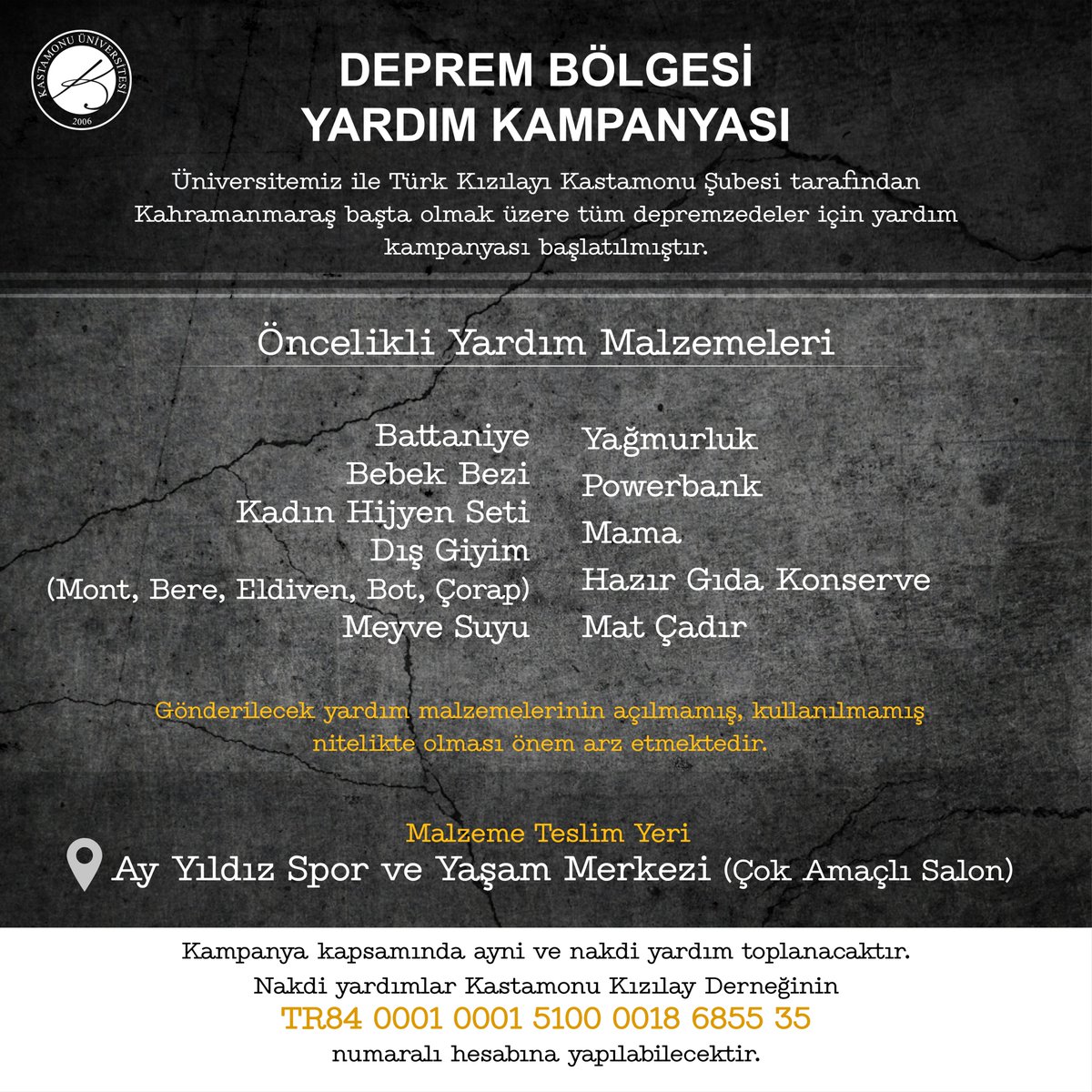 KASTAMONU ÜNİVERSİTESİ
2006

DEPREM BÖLGESİ
YARDIM KAMPANYASI

Üniversitemiz ile Türk Kızılayı Kastamonu Şubesi tarafından Kahramanmaraş başta olmak üzere tüm depremzedeler için yardım kampanyası başlatılmıştır.

Öncelikli Yardım Malzemeleri

Battaniye
Bebek Bezi
Kadın Hijyen Seti
Dış Giyim
(Mont, Bere, Eldiven, Bot, Çorap)
Meyve Suyu

Yağmurluk
Powerbank
Mama
Hazır Gıda Konserve
Mat Çadır

Gönderilecek yardım malzemelerinin açılmamış, kullanılmamış nitelikte olması önem arz etmektedir.

Malzeme Teslim Yeri
Ay Yıldız Spor ve Yaşam Merkezi (Çok Amaçlı Salon)

Kampanya kapsamında ayni ve nakdi yardım toplanacaktır.
Nakdi yardımlar Kastamonu Kızılay Derneğinin
TR84 0001 0001 5100 0018 6855 35
numaralı hesabına yapılabilecektir.